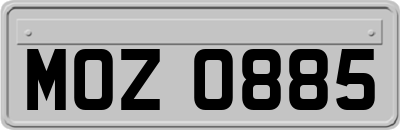 MOZ 0885